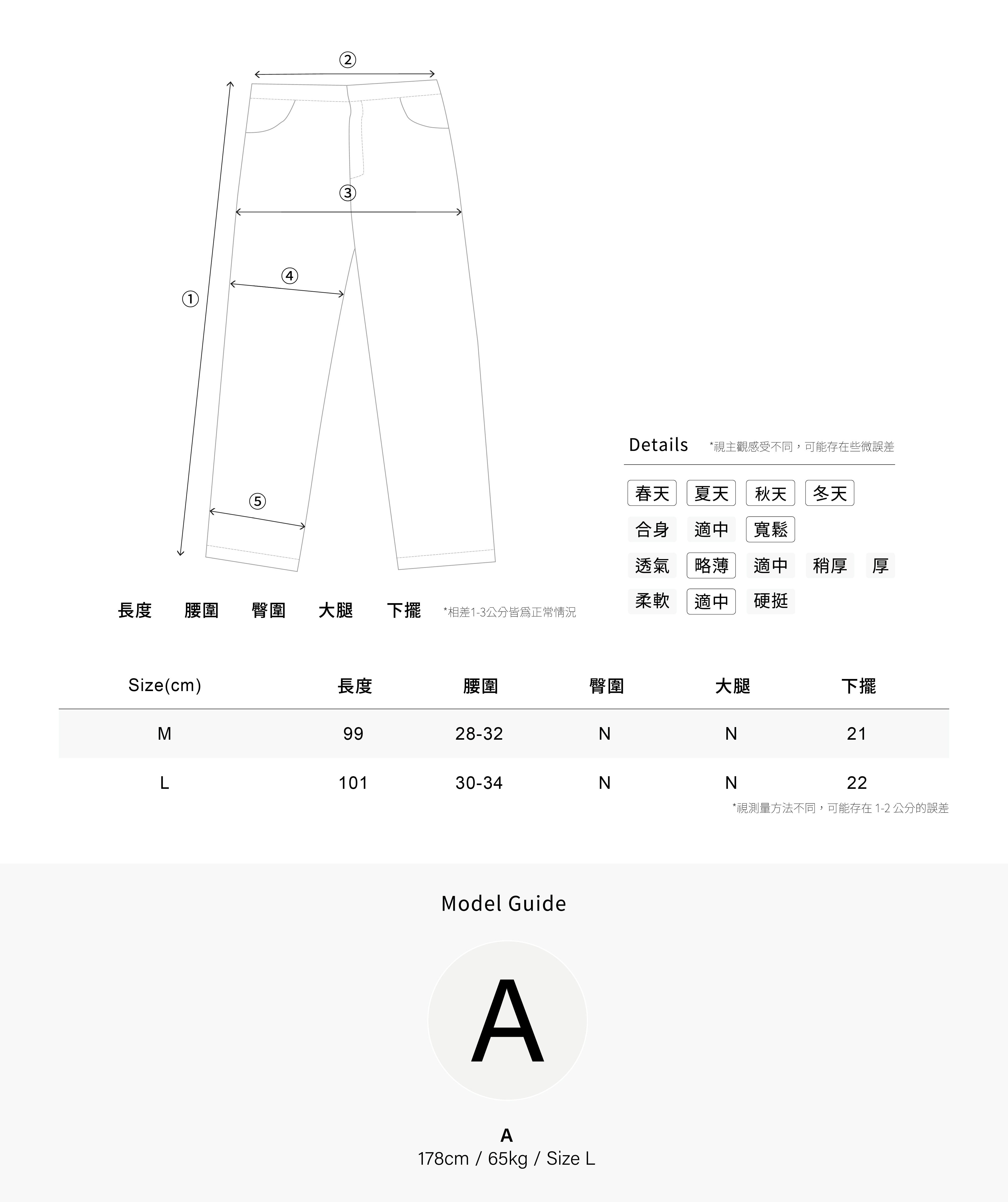 ②

③

④

①

⑤

長度 腰圍 臀圍 大腿 下擺 *相差1-3公分皆爲正常情況

Details *視主觀感受不同，可能存在些微誤差

春天 夏天 秋天 冬天
合身 適中 寬鬆
透氣 略薄 適中 稍厚 厚
柔軟 適中 硬挺

| Size(cm) | 長度 | 腰圍 | 臀圍 | 大腿 | 下擺 |
|---|---|---|---|---|---|
| M | 99 | 28-32 | N | N | 21 |
| L | 101 | 30-34 | N | N | 22 |

*視測量方法不同，可能存在 1-2 公分的誤差

Model Guide

A

A
178cm / 65kg / Size L